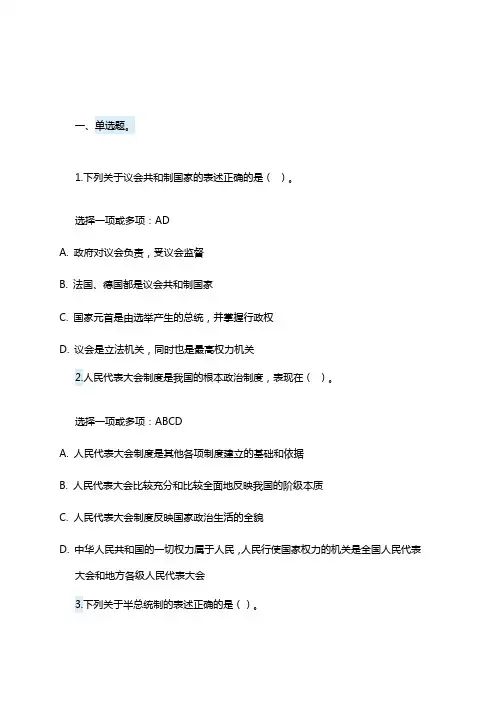 一、单选题。

1.下列关于议会共和制国家的表述正确的是（ ）。

选择一项或多项：AD

A. 政府对议会负责，受议会监督

B. 法国、德国都是议会共和制国家

C. 国家元首是由选举产生的总统，并掌握行政权

D. 议会是立法机关，同时也是最高权力机关

2.人民代表大会制度是我国的根本政治制度，表现在（ ）。

选择一项或多项：ABCD

A. 人民代表大会制度是其他各项制度建立的基础和依据

B. 人民代表大会比较充分和比较全面地反映我国的阶级本质

C. 人民代表大会制度反映国家政治生活的全貌

D. 中华人民共和国的一切权力属于人民，人民行使国家权力的机关是全国人民代表大会和地方各级人民代表大会

3.下列关于半总统制的表述正确的是（ ）。